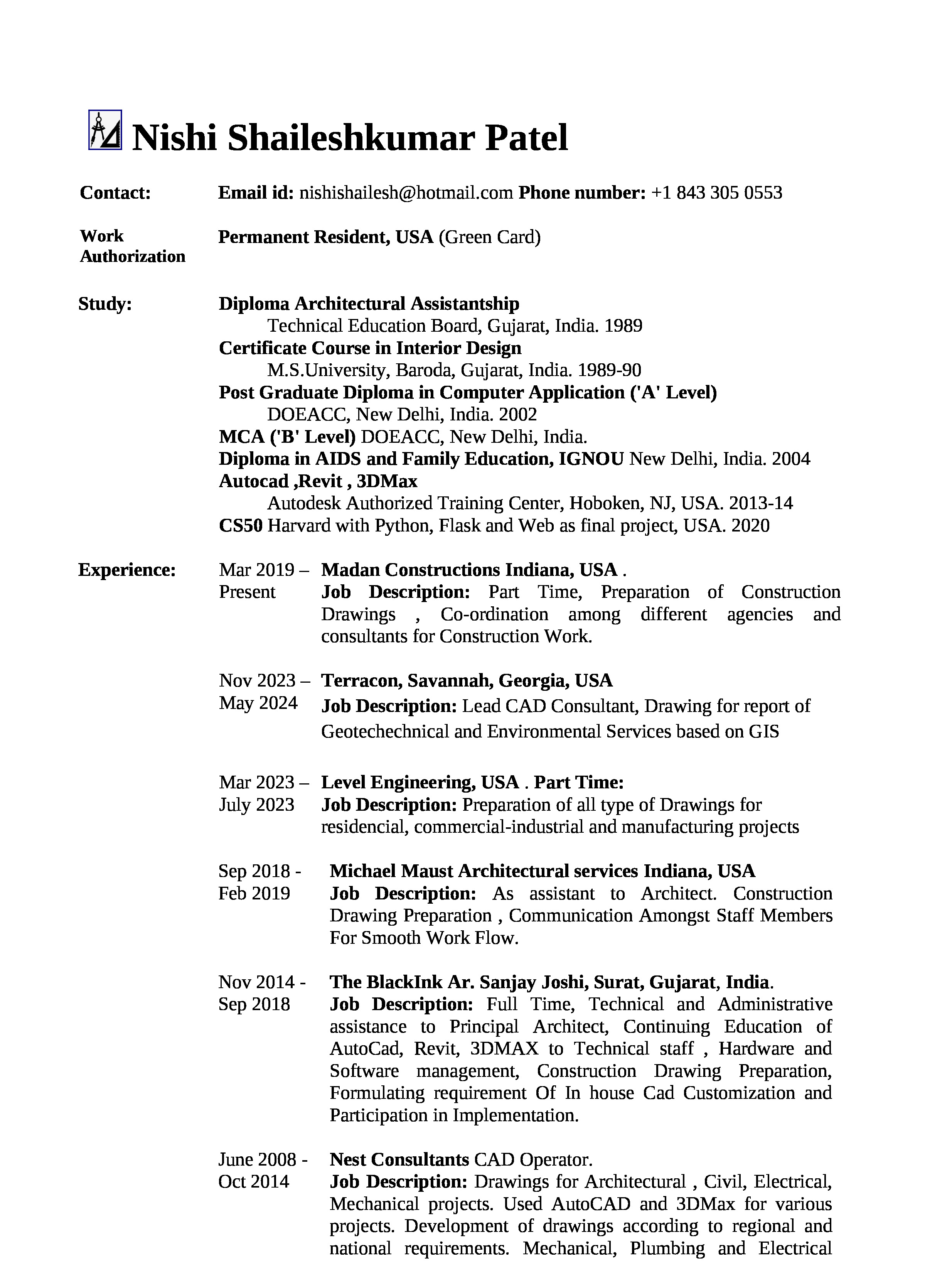 Nishi Shaileshkumar Patel

Contact: Email id: nishishailesh@hotmail.com Phone number: +1 843 305 0553

Work Authorization Permanent Resident, USA (Green Card)

Study: Diploma Architectural Assistantship
Technical Education Board, Gujarat, India. 1989
Certificate Course in Interior Design
M.S.University, Baroda, Gujarat, India. 1989-90
Post Graduate Diploma in Computer Application ('A' Level)
DOEACC, New Delhi, India. 2002
MCA ('B' Level) DOEACC, New Delhi, India.
Diploma in AIDS and Family Education, IGNOU New Delhi, India. 2004
Autocad ,Revit , 3DMax
Autodesk Authorized Training Center, Hoboken, NJ, USA. 2013-14
CS50 Harvard with Python, Flask and Web as final project, USA. 2020

Experience: Mar 2019 – Present Madan Constructions Indiana, USA .
Job Description: Part Time, Preparation of Construction Drawings , Co-ordination among different agencies and consultants for Construction Work.

Nov 2023 – May 2024 Terracon, Savannah, Georgia, USA
Job Description: Lead CAD Consultant, Drawing for report of Geotechechnical and Environmental Services based on GIS

Mar 2023 – July 2023 Level Engineering, USA . Part Time:
Job Description: Preparation of all type of Drawings for residencial, commercial-industrial and manufacturing projects

Sep 2018 - Feb 2019 Michael Maust Architectural services Indiana, USA
Job Description: As assistant to Architect. Construction Drawing Preparation , Communication Amongst Staff Members For Smooth Work Flow.

Nov 2014 - Sep 2018 The BlackInk Ar. Sanjay Joshi, Surat, Gujarat, India.
Job Description: Full Time, Technical and Administrative assistance to Principal Architect, Continuing Education of AutoCad, Revit, 3DMAX to Technical staff , Hardware and Software management, Construction Drawing Preparation, Formulating requirement Of In house Cad Customization and Participation in Implementation.

June 2008 - Oct 2014 Nest Consultants CAD Operator.
Job Description: Drawings for Architectural , Civil, Electrical, Mechanical projects. Used AutoCAD and 3DMax for various projects. Development of drawings according to regional and national requirements. Mechanical, Plumbing and Electrical